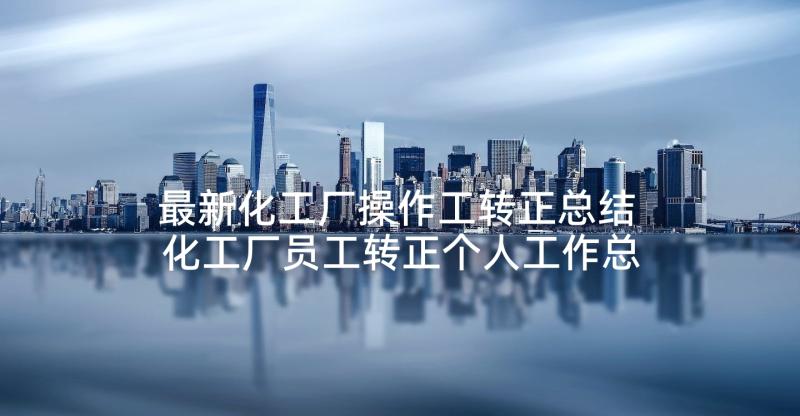 最新化工厂操作工转正总结
化工厂员工转正个人工作总